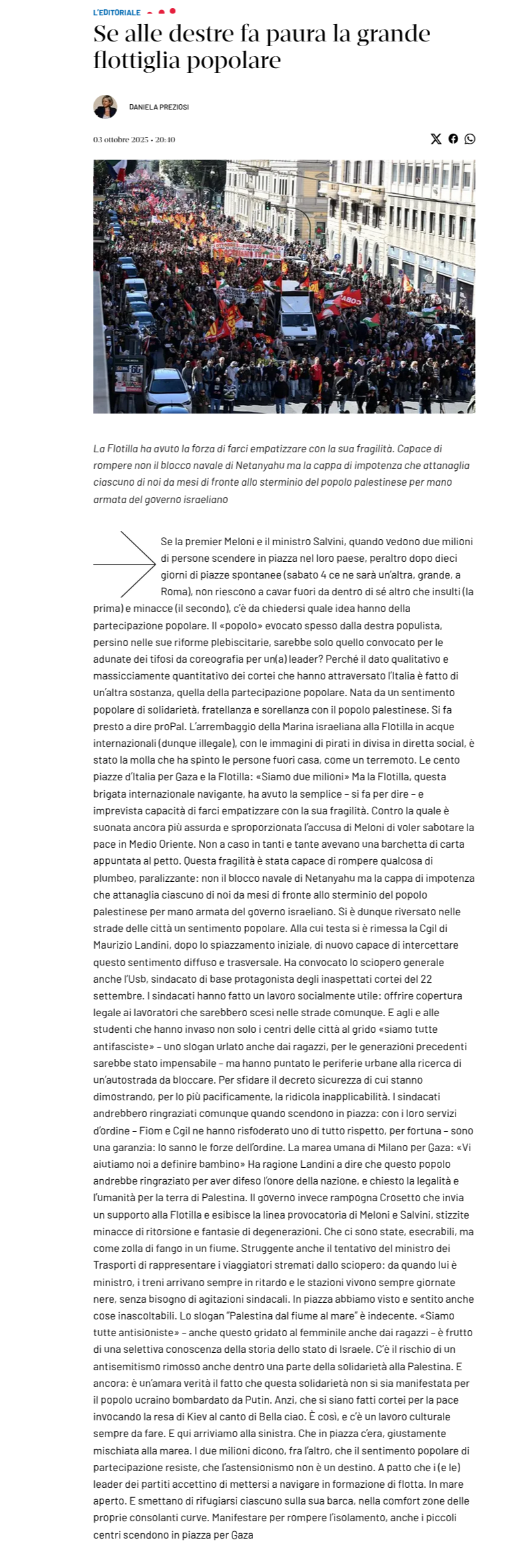 L'EDITORIALE

Se alle destre fa paura la grande flottiglia popolare

DANIELA PREZIOSI

03 ottobre 2025 • 20:10

La Flotilla ha avuto la forza di farci empatizzare con la sua fragilità. Capace di rompere non il blocco navale di Netanyahu ma la cappa di impotenza che attanaglia ciascuno di noi da mesi di fronte allo sterminio del popolo palestinese per mano armata del governo israeliano

Se la premier Meloni e il ministro Salvini, quando vedono due milioni di persone scendere in piazza nel loro paese, peraltro dopo dieci giorni di piazze spontanee (sabato 4 ce ne sarà un'altra, grande, a Roma), non riescono a cavar fuori da dentro di sé altro che insulti (la prima) e minacce (il secondo), c'è da chiedersi quale idea hanno della partecipazione popolare. Il «popolo» evocato spesso dalla destra populista, persino nelle sue riforme plebiscitarie, sarebbe solo quello convocato per le adunate dei tifosi da coreografia per un(a) leader? Perché il dato qualitativo e massicciamente quantitativo dei cortei che hanno attraversato l'Italia è fatto di un'altra sostanza, quella della partecipazione popolare. Nata da un sentimento popolare di solidarietà, fratellanza e sorellanza con il popolo palestinese. Si fa presto a dire proPal. L'arrembaggio della Marina israeliana alla Flotilla in acque internazionali (dunque illegale), con le immagini di pirati in divisa in diretta social, è stato la molla che ha spinto le persone fuori casa, come un terremoto. Le cento piazze d'Italia per Gaza e la Flotilla: «Siamo due milioni» Ma la Flotilla, questa brigata internazionale navigante, ha avuto la semplice – si fa per dire – e imprevista capacità di farci empatizzare con la sua fragilità. Contro la quale è suonata ancora più assurda e sproporzionata l'accusa di Meloni di voler sabotare la pace in Medio Oriente. Non a caso in tanti e tante avevano una barchetta di carta appuntata al petto. Questa fragilità è stata capace di rompere qualcosa di plumbeo, paralizzante: non il blocco navale di Netanyahu ma la cappa di impotenza che attanaglia ciascuno di noi da mesi di fronte allo sterminio del popolo palestinese per mano armata del governo israeliano. Si è dunque riversato nelle strade delle città un sentimento popolare. Alla cui testa si è rimessa la Cgil di Maurizio Landini, dopo lo spiazzamento iniziale, di nuovo capace di intercettare questo sentimento diffuso e trasversale. Ha convocato lo sciopero generale anche l'Usb, sindacato di base protagonista degli inaspettati cortei del 22 settembre. I sindacati hanno fatto un lavoro socialmente utile: offrire copertura legale ai lavoratori che sarebbero scesi nelle strade comunque. E agli e alle studenti che hanno invaso non solo i centri delle città al grido «siamo tutte antifasciste» – uno slogan urlato anche dai ragazzi, per le generazioni precedenti sarebbe stato impensabile – ma hanno puntato le periferie urbane alla ricerca di un'autostrada da bloccare. Per sfidare il decreto sicurezza di cui stanno dimostrando, per lo più pacificamente, la ridicola inapplicabilità. I sindacati andrebbero ringraziati comunque quando scendono in piazza: con i loro servizi d'ordine – Fiom e Cgil ne hanno risfoderato uno di tutto rispetto, per fortuna – sono una garanzia: lo sanno le forze dell'ordine. La marea umana di Milano per Gaza: «Vi aiutiamo noi a definire bambino» Ha ragione Landini a dire che questo popolo andrebbe ringraziato per aver difeso l'onore della nazione, e chiesto la legalità e l'umanità per la terra di Palestina. Il governo invece rampogna Crosetto che invia un supporto alla Flotilla e esibisce la linea provocatoria di Meloni e Salvini, stizzite minacce di ritorsione e fantasie di degenerazioni. Che ci sono state, esecrabili, ma come zolla di fango in un fiume. Struggente anche il tentativo del ministro dei Trasporti di rappresentare i viaggiatori stremati dallo sciopero: da quando lui è ministro, i treni arrivano sempre in ritardo e le stazioni vivono sempre giornate nere, senza bisogno di agitazioni sindacali. In piazza abbiamo visto e sentito anche cose inascoltabili. Lo slogan "Palestina dal fiume al mare" è indecente. «Siamo tutte antisioniste» – anche questo gridato al femminile anche dai ragazzi – è frutto di una selettiva conoscenza della storia dello stato di Israele. C'è il rischio di un antisemitismo rimosso anche dentro una parte della solidarietà alla Palestina. E ancora: è un'amara verità il fatto che questa solidarietà non si sia manifestata per il popolo ucraino bombardato da Putin. Anzi, che si siano fatti cortei per la pace invocando la resa di Kiev al canto di Bella ciao. È così, e c'è un lavoro culturale sempre da fare. E qui arriviamo alla sinistra. Che in piazza c'era, giustamente mischiata alla marea. I due milioni dicono, fra l'altro, che il sentimento popolare di partecipazione resiste, che l'astensionismo non è un destino. A patto che i (e le) leader dei partiti accettino di mettersi a navigare in formazione di flotta. In mare aperto. E smettano di rifugiarsi ciascuno sulla sua barca, nella comfort zone delle proprie consolanti curve. Manifestare per rompere l'isolamento, anche i piccoli centri scendono in piazza per Gaza